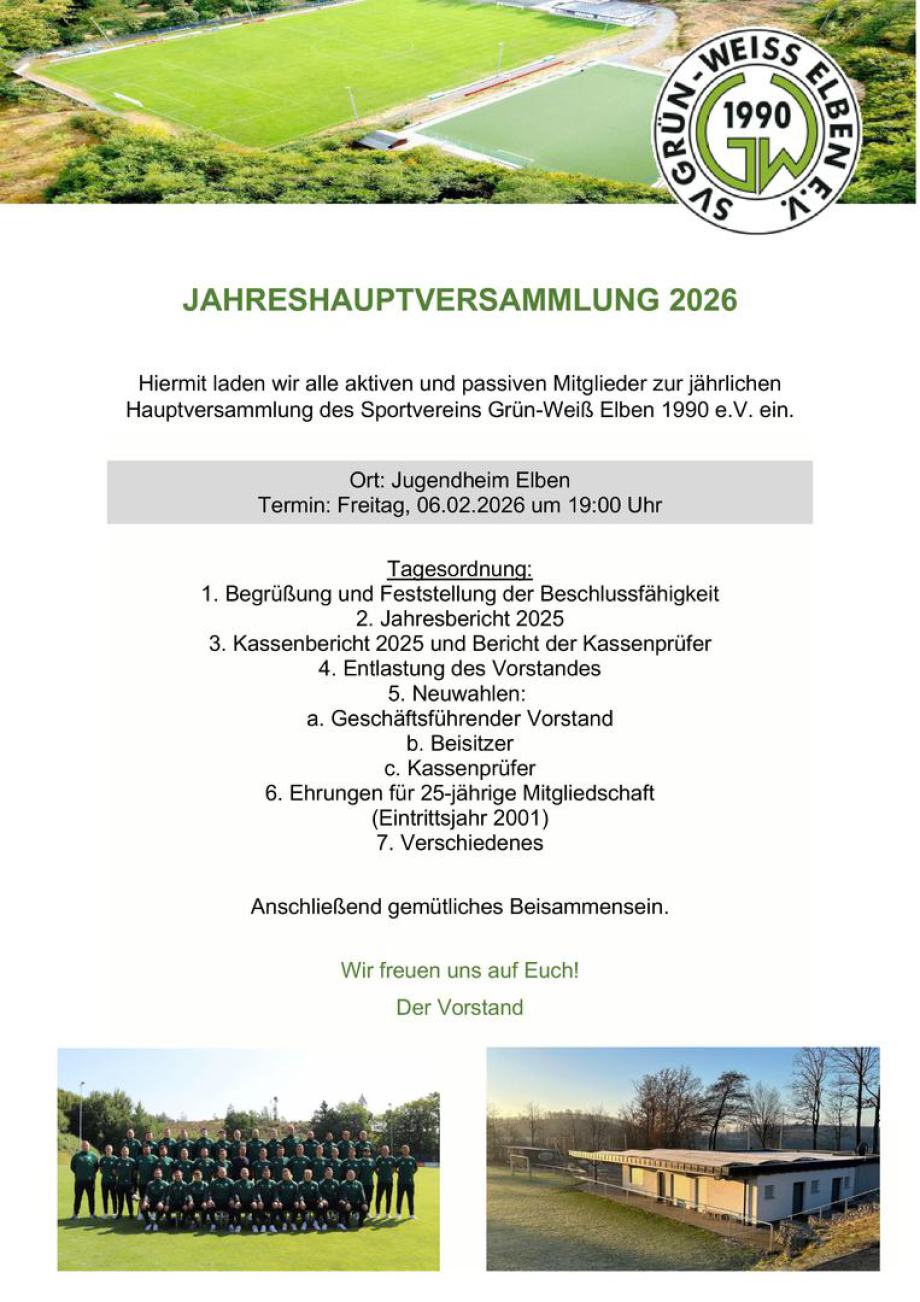 SV GRÜN-WEISS ELBEN E.V.
1990
GW

JAHRESHAUPTVERSAMMLUNG 2026

Hiermit laden wir alle aktiven und passiven Mitglieder zur jährlichen Hauptversammlung des Sportvereins Grün-Weiß Elben 1990 e.V. ein.

Ort: Jugendheim Elben
Termin: Freitag, 06.02.2026 um 19:00 Uhr

Tagesordnung:
1. Begrüßung und Feststellung der Beschlussfähigkeit
2. Jahresbericht 2025
3. Kassenbericht 2025 und Bericht der Kassenprüfer
4. Entlastung des Vorstandes
5. Neuwahlen:
a. Geschäftsführender Vorstand
b. Beisitzer
c. Kassenprüfer
6. Ehrungen für 25-jährige Mitgliedschaft
(Eintrittsjahr 2001)
7. Verschiedenes

Anschließend gemütliches Beisammensein.

Wir freuen uns auf Euch!

Der Vorstand